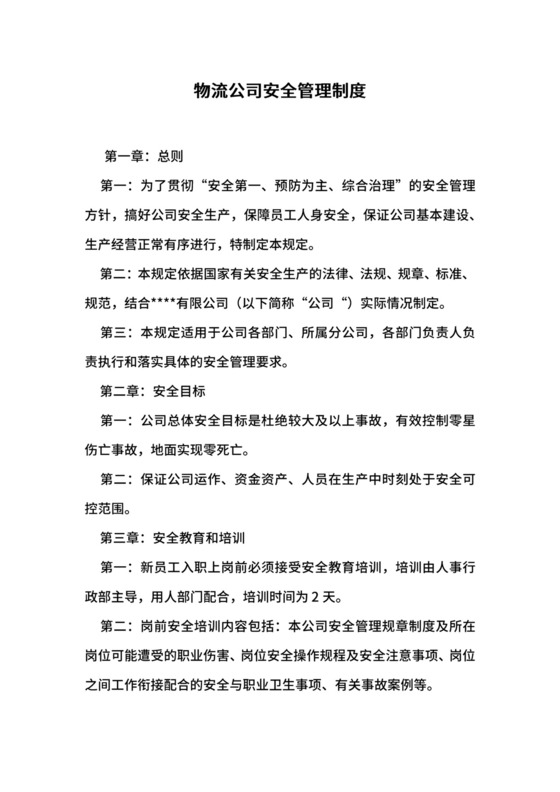 物流公司安全管理制度

第一章：总则

第一：为了贯彻“安全第一、预防为主、综合治理”的安全管理方针，搞好公司安全生产，保障员工人身安全，保证公司基本建设、生产经营正常有序进行，特制定本规定。

第二：本规定依据国家有关安全生产的法律、法规、规章、标准、规范，结合****有限公司（以下简称“公司“）实际情况制定。

第三：本规定适用于公司各部门、所属分公司，各部门负责人负责执行和落实具体的安全管理要求。

第二章：安全目标

第一：公司总体安全目标是杜绝较大及以上事故，有效控制零星伤亡事故，地面实现零死亡。

第二：保证公司运作、资金资产、人员在生产中时刻处于安全可控范围。

第三章：安全教育和培训

第一：新员工入职上岗前必须接受安全教育培训，培训由人事行政部主导，用人部门配合，培训时间为 2 天。

第二：岗前安全培训内容包括：本公司安全管理规章制度及所在岗位可能遭受的职业伤害、岗位安全操作规程及安全注意事项、岗位之间工作衔接配合的安全与职业卫生事项、有关事故案例等。